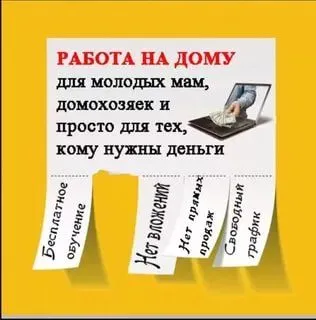 РАБОТА НА ДОМУ
для молодых мам, домохозяек и просто для тех, кому нужны деньги

Бесплатное обучение

Нет вложений

Нет прямых продаж

Свободный график